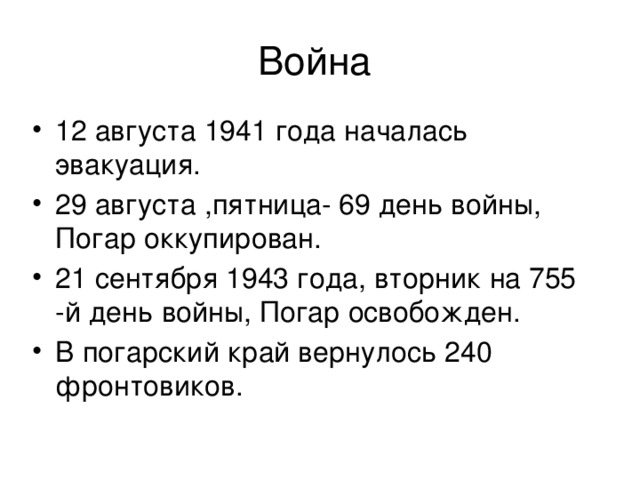 Война

• 12 августа 1941 года началась эвакуация.
• 29 августа ,пятница- 69 день войны, Погар оккупирован.
• 21 сентября 1943 года, вторник на 755 -й день войны, Погар освобожден.
• В погарский край вернулось 240 фронтовиков.